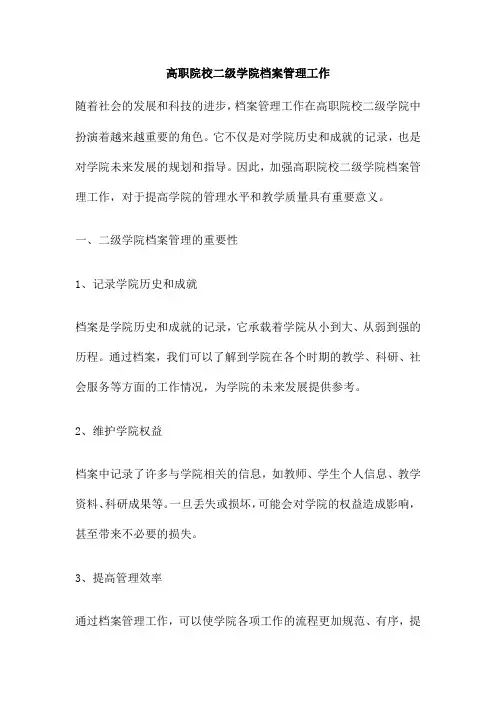 高职院校二级学院档案管理工作

随着社会的发展和科技的进步，档案管理工作在高职院校二级学院中扮演着越来越重要的角色。它不仅是对学院历史和成就的记录，也是对学院未来发展的规划和指导。因此，加强高职院校二级学院档案管理工作，对于提高学院的管理水平和教学质量具有重要意义。

一、二级学院档案管理的重要性

1、记录学院历史和成就

档案是学院历史和成就的记录，它承载着学院从小到大、从弱到强的历程。通过档案，我们可以了解到学院在各个时期的教学、科研、社会服务等方面的工作情况，为学院的未来发展提供参考。

2、维护学院权益

档案中记录了许多与学院相关的信息，如教师、学生个人信息、教学资料、科研成果等。一旦丢失或损坏，可能会对学院的权益造成影响，甚至带来不必要的损失。

3、提高管理效率

通过档案管理工作，可以使学院各项工作的流程更加规范、有序，提